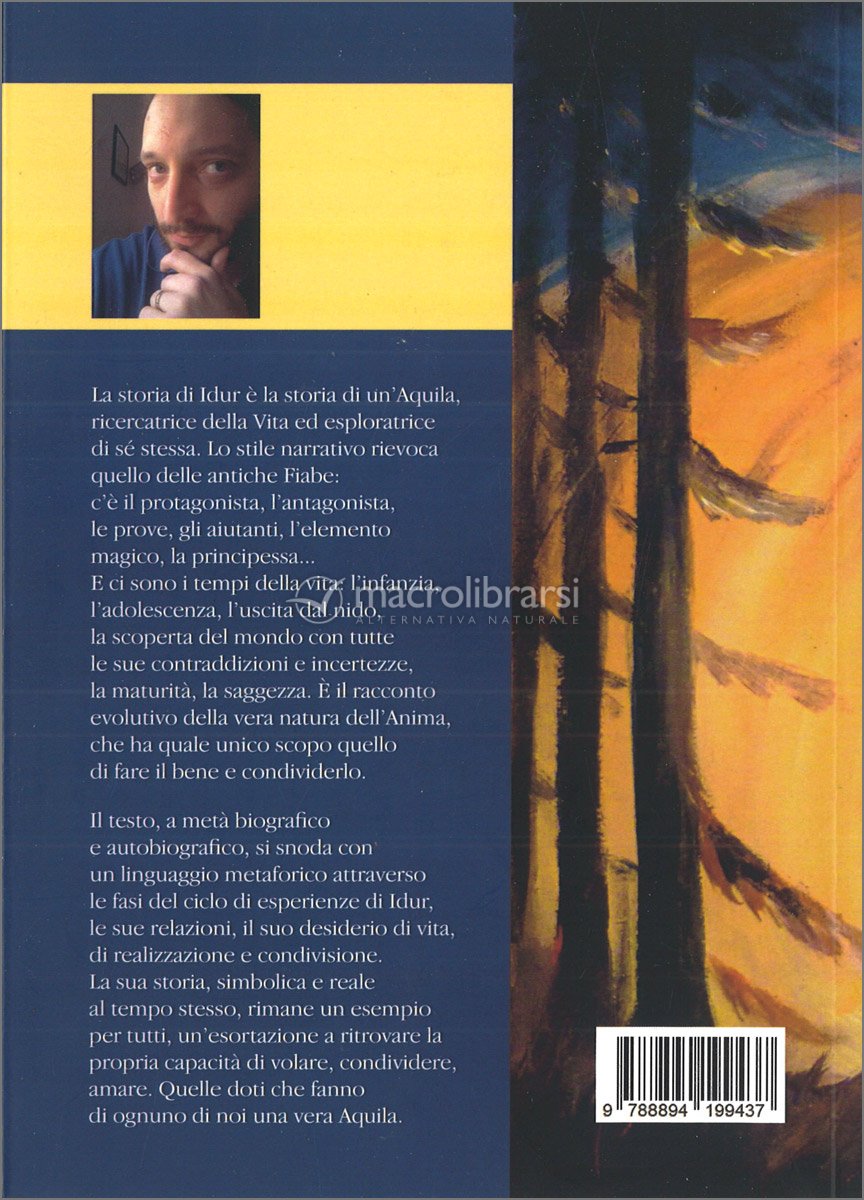 La storia di Idur è la storia di un'Aquila, ricercatrice della Vita ed esploratrice di sé stessa. Lo stile narrativo rievoca quello delle antiche Fiabe: c'è il protagonista, l'antagonista, le prove, gli aiutanti, l'elemento magico, la principessa...
E ci sono i tempi della vita: l'infanzia, l'adolescenza, l'uscita dal nido, la scoperta del mondo con tutte le sue contraddizioni e incertezze, la maturità, la saggezza. È il racconto evolutivo della vera natura dell'Anima, che ha quale unico scopo quello di fare il bene e condividerlo.

Il testo, a metà biografico e autobiografico, si snoda con un linguaggio metaforico attraverso le fasi del ciclo di esperienze di Idur, le sue relazioni, il suo desiderio di vita, di realizzazione e condivisione. La sua storia, simbolica e reale al tempo stesso, rimane un esempio per tutti, un'esortazione a ritrovare la propria capacità di volare, condividere, amare. Quelle doti che fanno di ognuno di noi una vera Aquila.

macrolibrarsi
ALTERNATIVA NATURALE

9 788894 199437